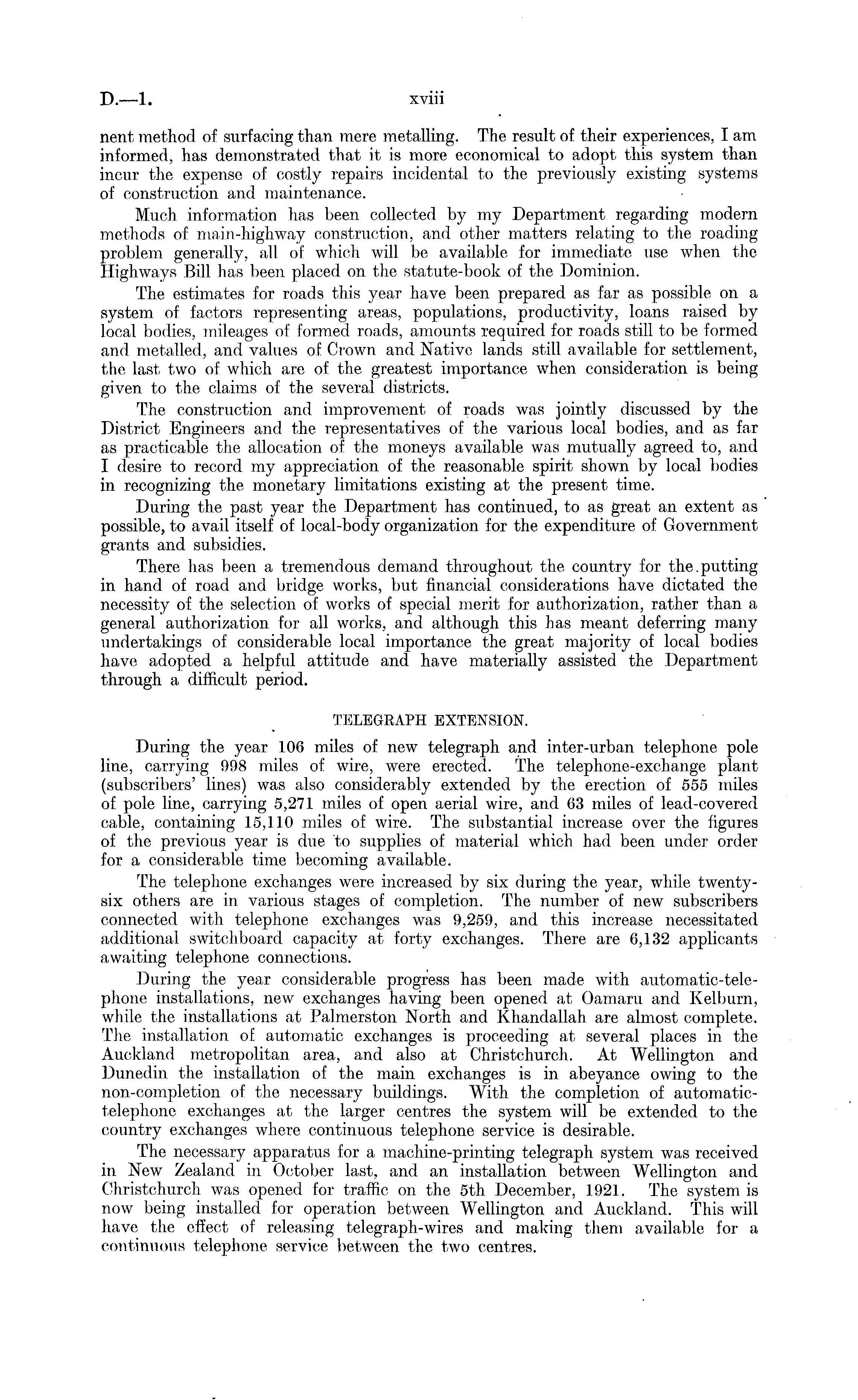 D.—1. xviii

nent method of surfacing than mere metalling. The result of their experiences, I am informed, has demonstrated that it is more economical to adopt this system than incur the expense of costly repairs incidental to the previously existing systems of construction and maintenance.

Much information has been collected by my Department regarding modern methods of main-highway construction, and other matters relating to the roading problem generally, all of which will be available for immediate use when the Highways Bill has been placed on the statute-book of the Dominion.

The estimates for roads this year have been prepared as far as possible on a system of factors representing areas, populations, productivity, loans raised by local bodies, mileages of formed roads, amounts required for roads still to be formed and metalled, and values of Crown and Native lands still available for settlement, the last two of which are of the greatest importance when consideration is being given to the claims of the several districts.

The construction and improvement of roads was jointly discussed by the District Engineers and the representatives of the various local bodies, and as far as practicable the allocation of the moneys available was mutually agreed to, and I desire to record my appreciation of the reasonable spirit shown by local bodies in recognizing the monetary limitations existing at the present time.

During the past year the Department has continued, to as great an extent as possible, to avail itself of local-body organization for the expenditure of Government grants and subsidies.

There has been a tremendous demand throughout the country for the putting in hand of road and bridge works, but financial considerations have dictated the necessity of the selection of works of special merit for authorization, rather than a general authorization for all works, and although this has meant deferring many undertakings of considerable local importance the great majority of local bodies have adopted a helpful attitude and have materially assisted the Department through a difficult period.

TELEGRAPH EXTENSION.

During the year 106 miles of new telegraph and inter-urban telephone pole line, carrying 998 miles of wire, were erected. The telephone-exchange plant (subscribers' lines) was also considerably extended by the erection of 555 miles of pole line, carrying 5,271 miles of open aerial wire, and 63 miles of lead-covered cable, containing 15,110 miles of wire. The substantial increase over the figures of the previous year is due to supplies of material which had been under order for a considerable time becoming available.

The telephone exchanges were increased by six during the year, while twenty-six others are in various stages of completion. The number of new subscribers connected with telephone exchanges was 9,259, and this increase necessitated additional switchboard capacity at forty exchanges. There are 6,132 applicants awaiting telephone connections.

During the year considerable progress has been made with automatic-telephone installations, new exchanges having been opened at Oamaru and Kelburn, while the installations at Palmerston North and Khandallah are almost complete. The installation of automatic exchanges is proceeding at several places in the Auckland metropolitan area, and also at Christchurch. At Wellington and Dunedin the installation of the main exchanges is in abeyance owing to the non-completion of the necessary buildings. With the completion of automatic-telephone exchanges at the larger centres the system will be extended to the country exchanges where continuous telephone service is desirable.

The necessary apparatus for a machine-printing telegraph system was received in New Zealand in October last, and an installation between Wellington and Christchurch was opened for traffic on the 5th December, 1921. The system is now being installed for operation between Wellington and Auckland. This will have the effect of releasing telegraph-wires and making them available for a continuous telephone service between the two centres.